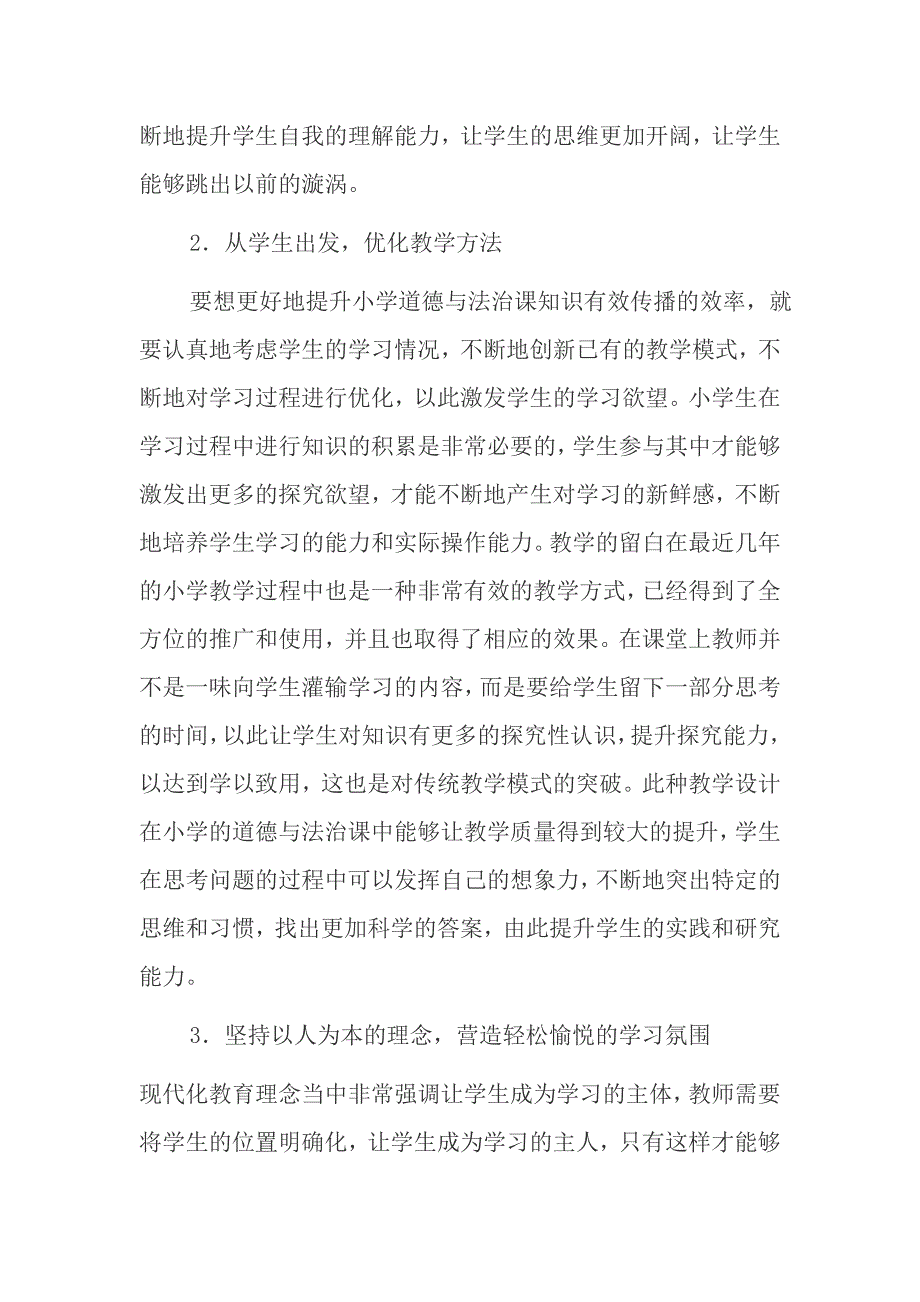 断地提升学生自我的理解能力，让学生的思维更加开阔，让学生能够跳出以前的漩涡。

2．从学生出发，优化教学方法

要想更好地提升小学道德与法治课知识有效传播的效率，就要认真地考虑学生的学习情况，不断地创新已有的教学模式，不断地对学习过程进行优化，以此激发学生的学习欲望。小学生在学习过程中进行知识的积累是非常必要的，学生参与其中才能够激发出更多的探究欲望，才能不断地产生对学习的新鲜感，不断地培养学生学习的能力和实际操作能力。教学的留白在最近几年的小学教学过程中也是一种非常有效的教学方式，已经得到了全方位的推广和使用，并且也取得了相应的效果。在课堂上教师并不是一味向学生灌输学习的内容，而是要给学生留下一部分思考的时间，以此让学生对知识有更多的探究性认识，提升探究能力，以达到学以致用，这也是对传统教学模式的突破。此种教学设计在小学的道德与法治课中能够让教学质量得到较大的提升，学生在思考问题的过程中可以发挥自己的想象力，不断地突出特定的思维和习惯，找出更加科学的答案，由此提升学生的实践和研究能力。

3．坚持以人为本的理念，营造轻松愉悦的学习氛围

现代化教育理念当中非常强调让学生成为学习的主体，教师需要将学生的位置明确化，让学生成为学习的主人，只有这样才能够